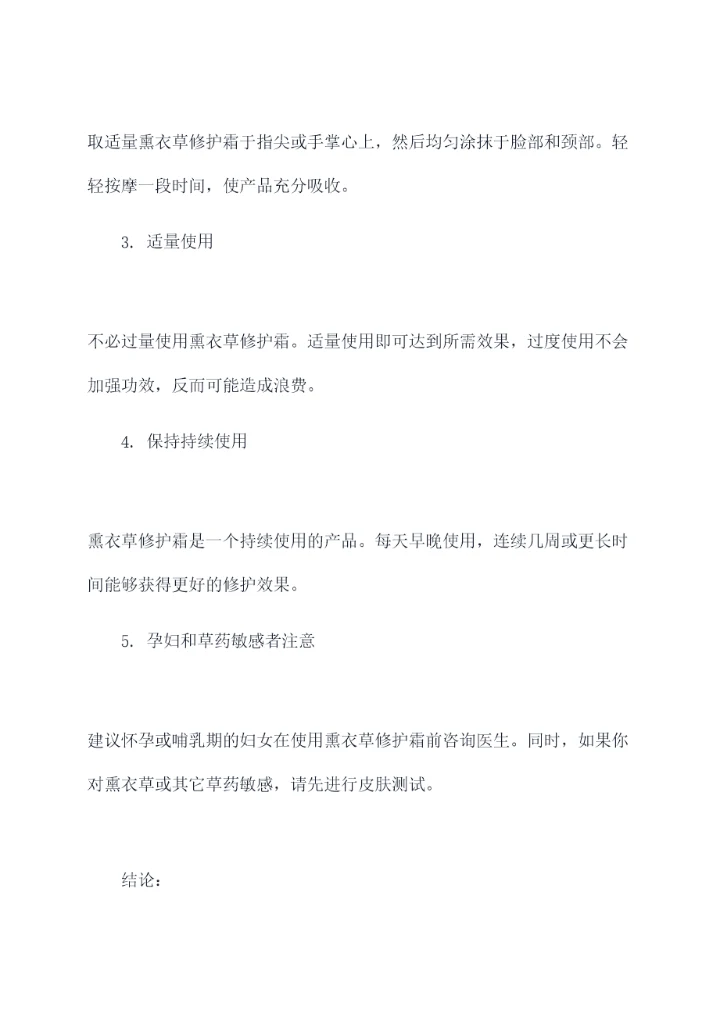 取适量熏衣草修护霜于指尖或手掌心上，然后均匀涂抹于脸部和颈部。轻轻按摩一段时间，使产品充分吸收。

3. 适量使用

不必过量使用熏衣草修护霜。适量使用即可达到所需效果，过度使用不会加强功效，反而可能造成浪费。

4. 保持持续使用

熏衣草修护霜是一个持续使用的产品。每天早晚使用，连续几周或更长时间能够获得更好的修护效果。

5. 孕妇和草药敏感者注意

建议怀孕或哺乳期的妇女在使用熏衣草修护霜前咨询医生。同时，如果你对熏衣草或其它草药敏感，请先进行皮肤测试。

结论：